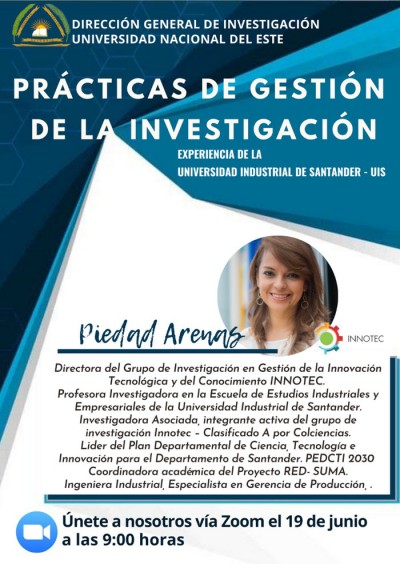 DIRECCIÓN GENERAL DE INVESTIGACIÓN
UNIVERSIDAD NACIONAL DEL ESTE

PRÁCTICAS DE GESTIÓN DE LA INVESTIGACIÓN

EXPERIENCIA DE LA
UNIVERSIDAD INDUSTRIAL DE SANTANDER - UIS

Piedad Arenas

INNOTEC

Directora del Grupo de Investigación en Gestión de la Innovación Tecnológica y del Conocimiento INNOTEC.
Profesora Investigadora en la Escuela de Estudios Industriales y Empresariales de la Universidad Industrial de Santander.
Investigadora Asociada, integrante activa del grupo de investigación Innotec – Clasificado A por Colciencias.
Lider del Plan Departamental de Ciencia, Tecnología e Innovación para el Departamento de Santander. PEDCTI 2030
Coordinadora académica del Proyecto RED- SUMA.
Ingeniera Industrial, Especialista en Gerencia de Producción, .

Únete a nosotros vía Zoom el 19 de junio a las 9:00 horas